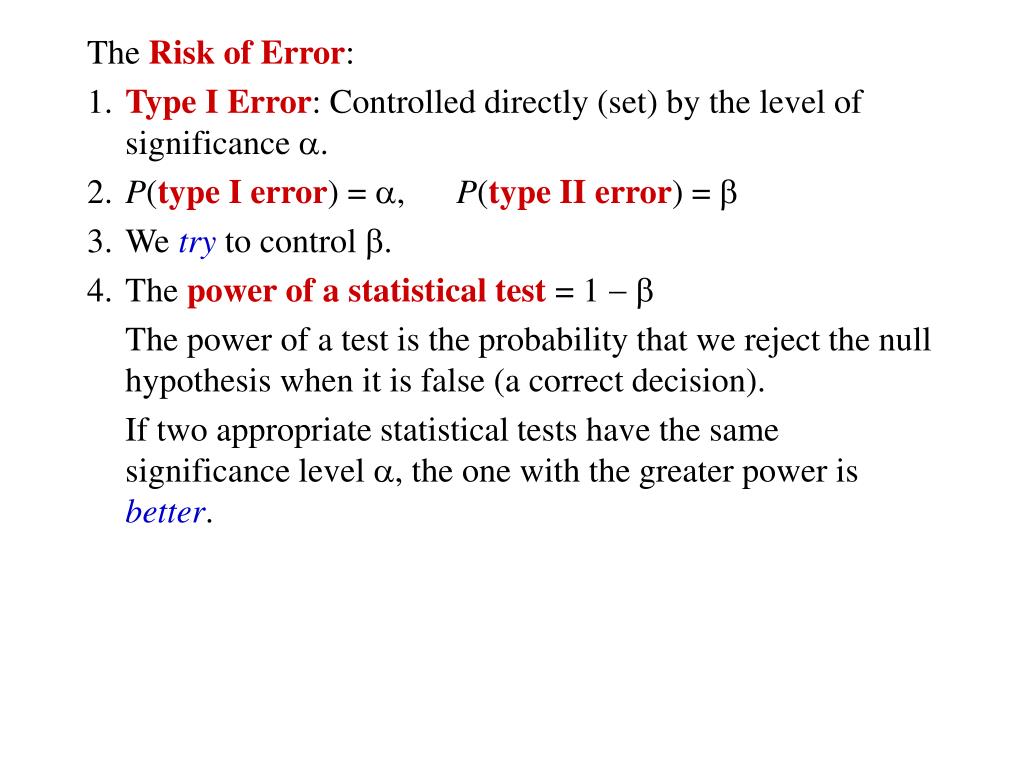 The Risk of Error:

1. Type I Error: Controlled directly (set) by the level of significance $\alpha$.

2. $P$(type I error) = $\alpha$,  $P$(type II error) = $\beta$

3. We try to control $\beta$.

4. The power of a statistical test = $1 - \beta$

The power of a test is the probability that we reject the null hypothesis when it is false (a correct decision).

If two appropriate statistical tests have the same significance level $\alpha$, the one with the greater power is better.